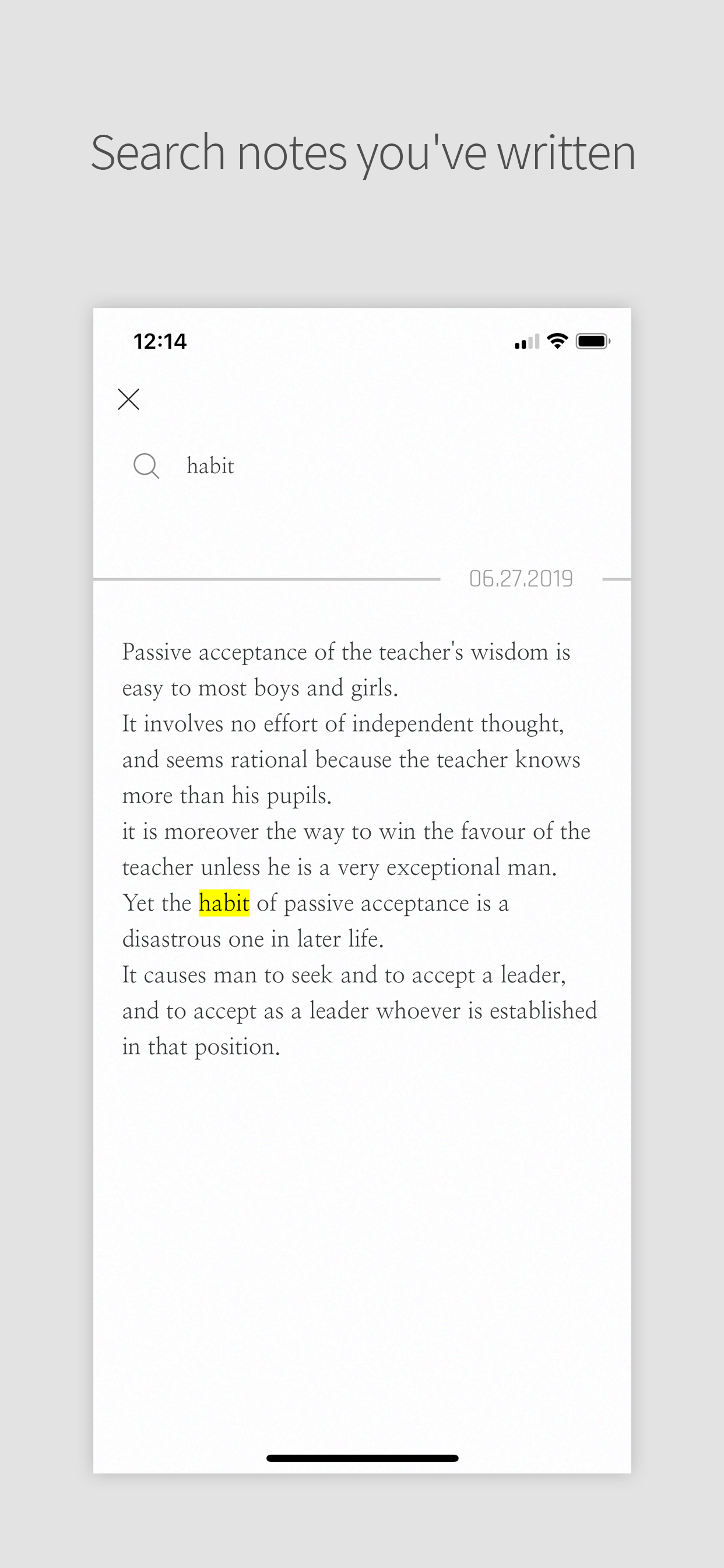 Search notes you've written

12:14

habit

06.27.2019

Passive acceptance of the teacher's wisdom is easy to most boys and girls.
It involves no effort of independent thought, and seems rational because the teacher knows more than his pupils.
it is moreover the way to win the favour of the teacher unless he is a very exceptional man.
Yet the habit of passive acceptance is a disastrous one in later life.
It causes man to seek and to accept a leader, and to accept as a leader whoever is established in that position.